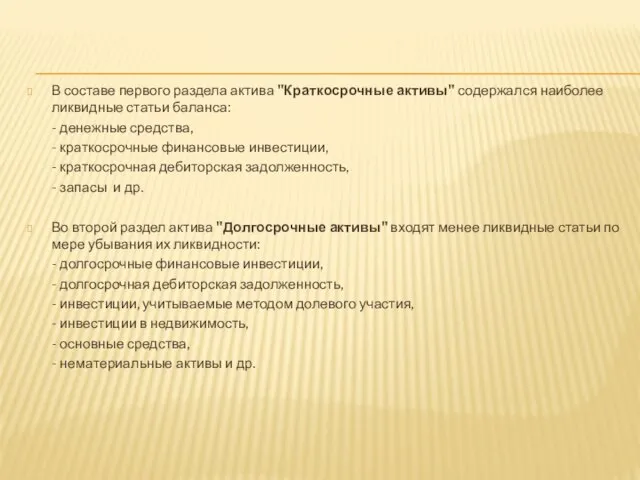 В составе первого раздела актива "Краткосрочные активы" содержался наиболее ликвидные статьи баланса:
- денежные средства,
- краткосрочные финансовые инвестиции,
- краткосрочная дебиторская задолженность,
- запасы и др.

Во второй раздел актива "Долгосрочные активы" входят менее ликвидные статьи по мере убывания их ликвидности:
- долгосрочные финансовые инвестиции,
- долгосрочная дебиторская задолженность,
- инвестиции, учитываемые методом долевого участия,
- инвестиции в недвижимость,
- основные средства,
- нематериальные активы и др.